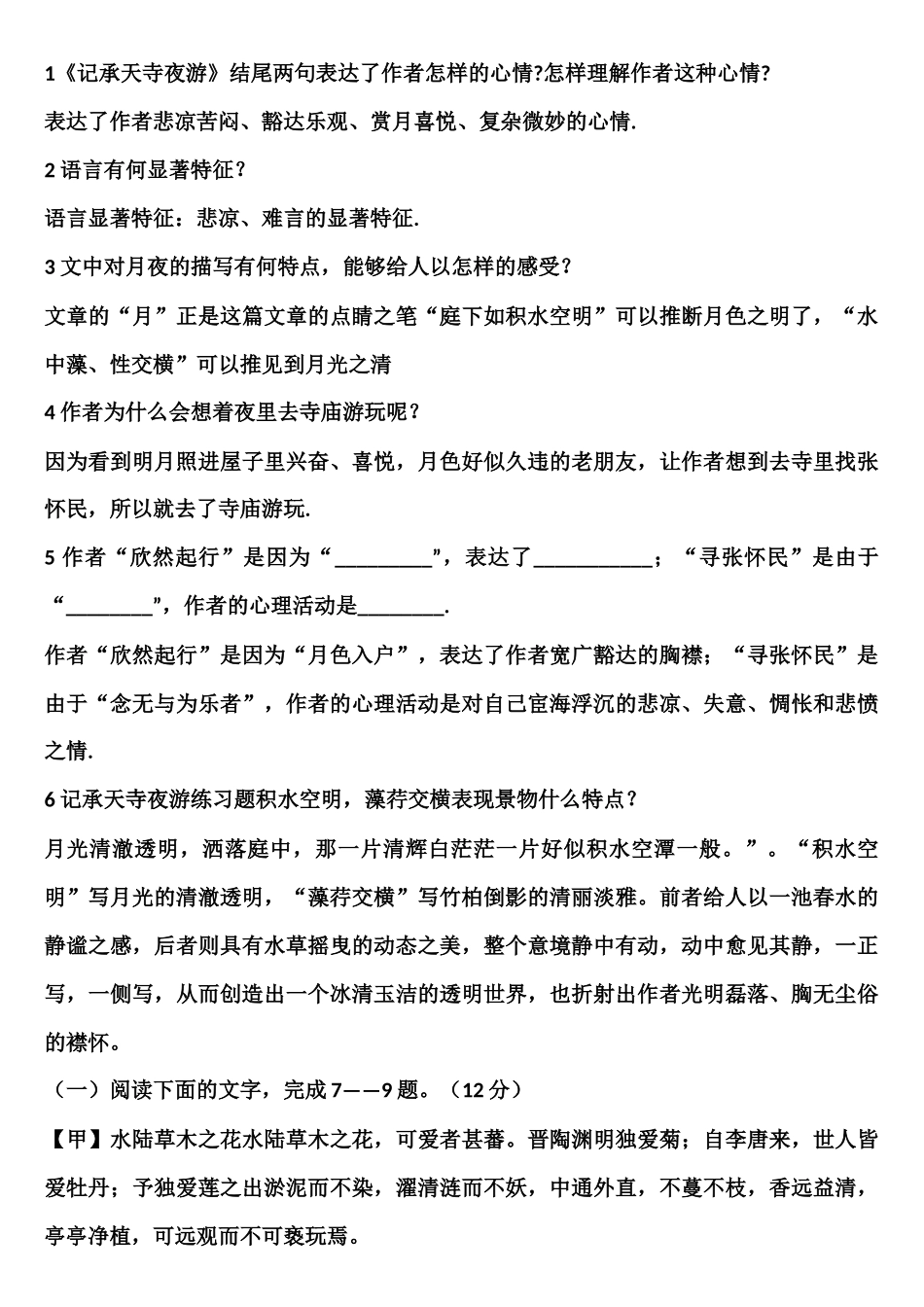 1《记承天寺夜游》结尾两句表达了作者怎样的心情?怎样理解作者这种心情?

表达了作者悲凉苦闷、豁达乐观、赏月喜悦、复杂微妙的心情.

2 语言有何显著特征?

语言显著特征：悲凉、难言的显著特征.

3 文中对月夜的描写有何特点，能够给人以怎样的感受?

文章的“月”正是这篇文章的点睛之笔“庭下如积水空明”可以推断月色之明了，“水中藻、性交横”可以推见到月光之清

4 作者为什么会想着夜里去寺庙游玩呢?

因为看到明月照进屋子里兴奋、喜悦，月色好似久违的老朋友，让作者想到去寺里找张怀民，所以就去了寺庙游玩.

5 作者“欣然起行”是因为“_________”，表达了___________；“寻张怀民”是由于“________”，作者的心理活动是________.

作者“欣然起行”是因为“月色入户”，表达了作者宽广豁达的胸襟；“寻张怀民”是由于“念无与为乐者”，作者的心理活动是对自己宦海浮沉的悲凉、失意、惆怅和悲愤之情.

6 记承天寺夜游练习题积水空明，藻荇交横表现景物什么特点?

月光清澈透明，洒落庭中，那一片清辉白茫茫一片好似积水空潭一般。”。“积水空明”写月光的清澈透明，“藻荇交横”写竹柏倒影的清丽淡雅。前者给人以一池春水的静谧之感，后者则具有水草摇曳的动态之美，整个意境静中有动，动中愈见其静，一正写，一侧写，从而创造出一个冰清玉洁的透明世界，也折射出作者光明磊落、胸无尘俗的襟怀。

（一）阅读下面的文字，完成 7——9 题。（12 分）

【甲】水陆草木之花水陆草木之花，可爱者甚蕃。晋陶渊明独爱菊；自李唐来，世人皆爱牡丹；予独爱莲之出淤泥而不染，濯清涟而不妖，中通外直，不蔓不枝，香远益清，亭亭净植，可远观而不可亵玩焉。